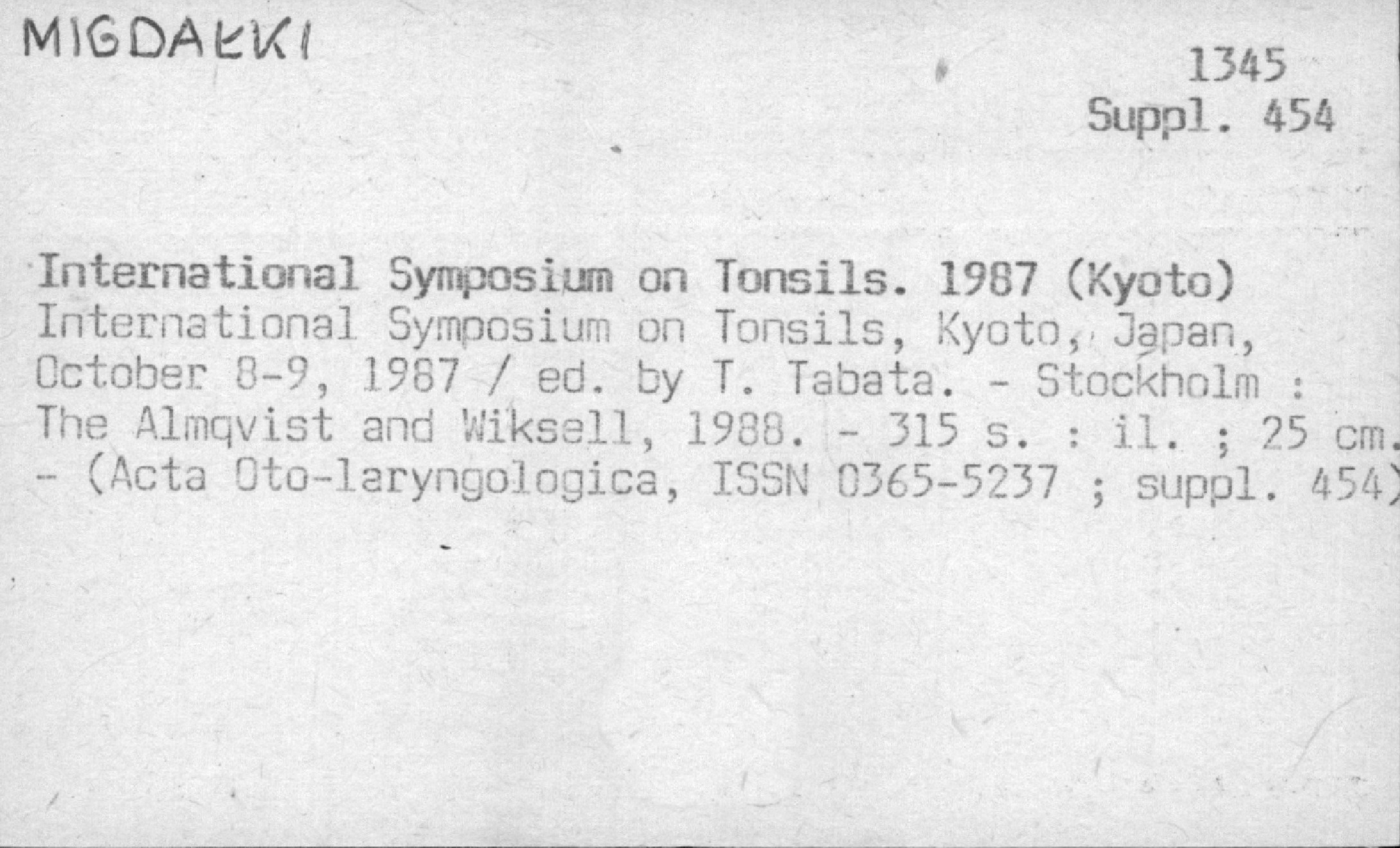 MIGDAŁKI

1345
Suppl. 454

International Symposium on Tonsils. 1987 (Kyoto)
International Symposium on Tonsils, Kyoto, Japan, October 8-9, 1987 / ed. by T. Tabata. - Stockholm : The Almqvist and Wiksell, 1988. - 315 s. : il. ; 25 cm. - (Acta Oto-laryngologica, ISSN 0365-5237 ; suppl. 454)